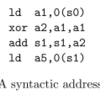 ld  a1,0(s0)
xor a2,a1,a1
add s1,s1,a2
ld  a5,0(s1)

A syntactic address